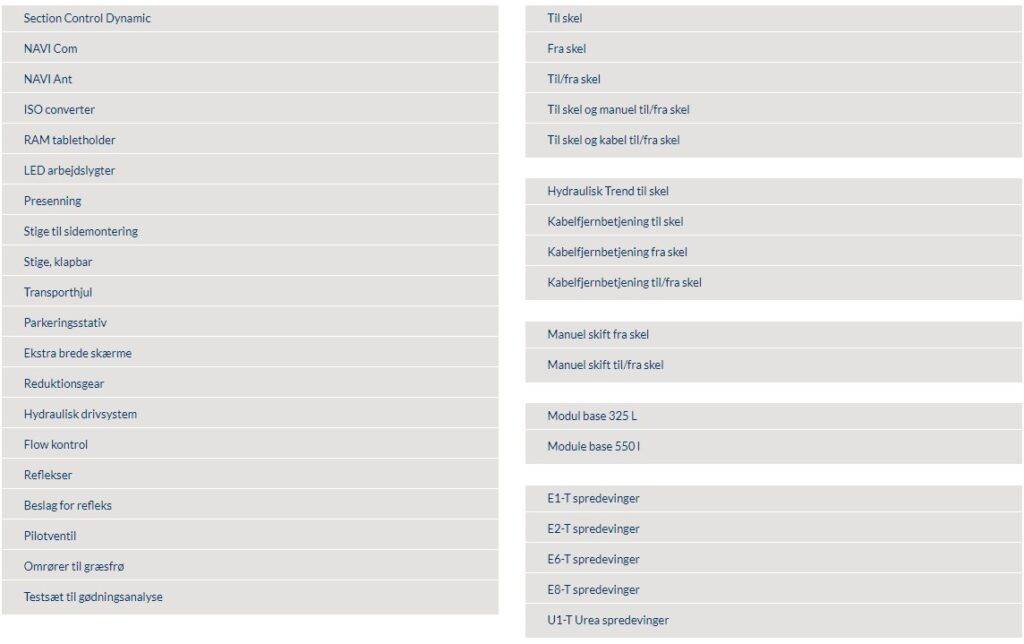 Section Control Dynamic
NAVI Com
NAVI Ant
ISO converter
RAM tabletholder
LED arbejdslygter
Presenning
Stige til sidemontering
Stige, klapbar
Transporthjul
Parkeringsstativ
Ekstra brede skærme
Reduktionsgear
Hydraulisk drivsystem
Flow kontrol
Reflekser
Beslag for refleks
Pilotventil
Omrører til græsfrø
Testsæt til gødningsanalyse

Til skel
Fra skel
Til/fra skel
Til skel og manuel til/fra skel
Til skel og kabel til/fra skel

Hydraulisk Trend til skel
Kabelfjernbetjening til skel
Kabelfjernbetjening fra skel
Kabelfjernbetjening til/fra skel

Manuel skift fra skel
Manuel skift til/fra skel

Modul base 325 L
Module base 550 l

E1-T spredevinger
E2-T spredevinger
E6-T spredevinger
E8-T spredevinger
U1-T Urea spredevinger